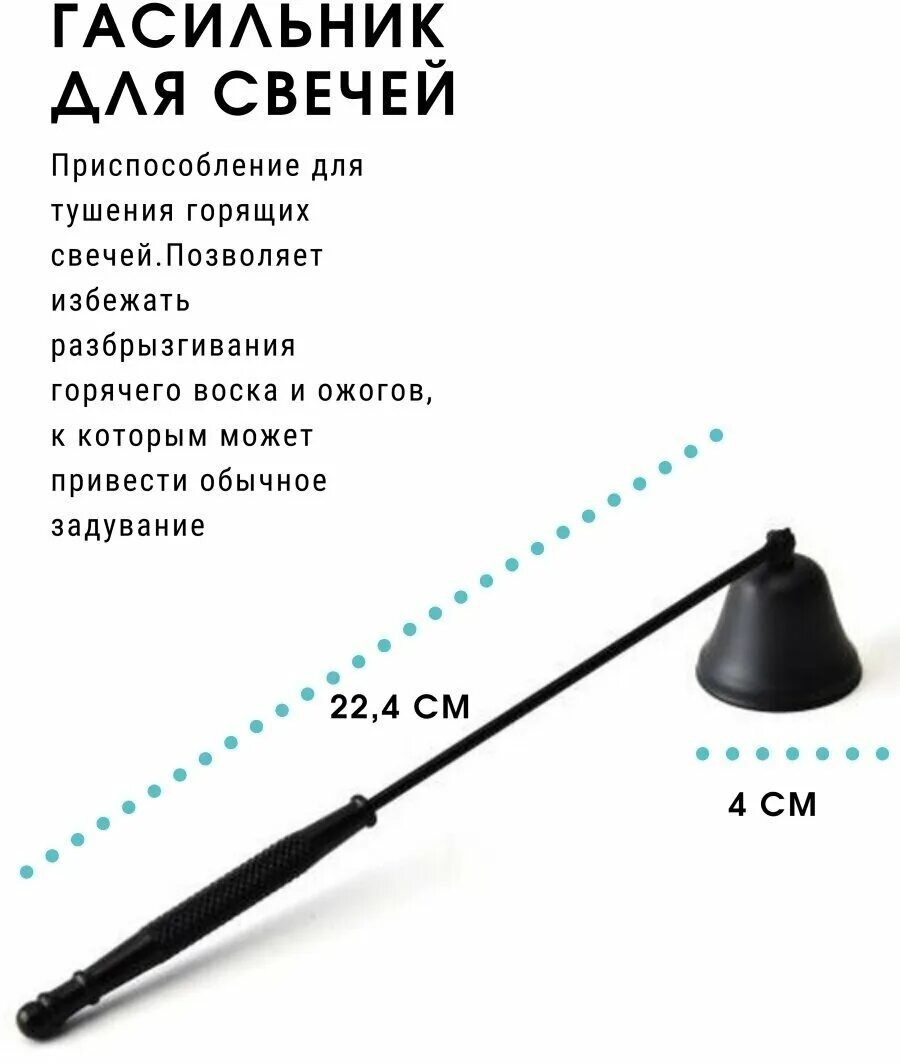 ГАСИЛЬНИК
ДЛЯ СВЕЧЕЙ

Приспособление для тушения горящих свечей.Позволяет избежать разбрызгивания горячего воска и ожогов, к которым может привести обычное задувание

22,4 СМ

4 СМ